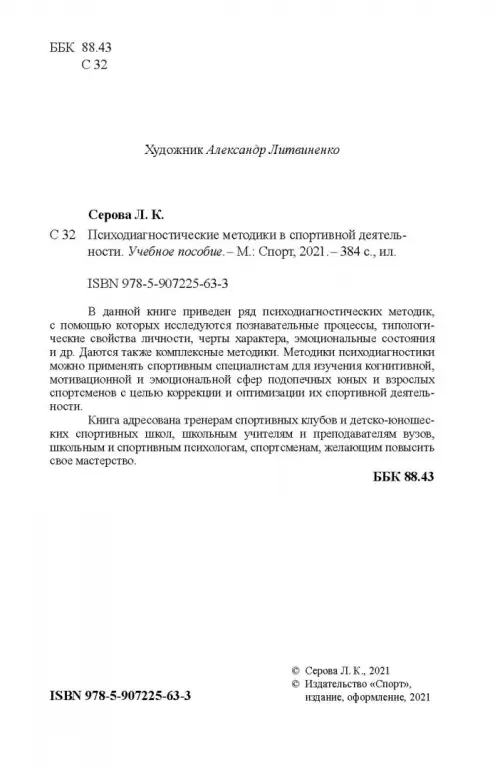 ББК 88.43
С 32

Художник Александр Литвиненко

Серова Л. К.

С 32 Психодиагностические методики в спортивной деятельности. Учебное пособие. – М.: Спорт, 2021. – 384 с., ил.

ISBN 978-5-907225-63-3

В данной книге приведен ряд психодиагностических методик, с помощью которых исследуются познавательные процессы, типологические свойства личности, черты характера, эмоциональные состояния и др. Даются также комплексные методики. Методики психодиагностики можно применять спортивным специалистам для изучения когнитивной, мотивационной и эмоциональной сфер подопечных юных и взрослых спортсменов с целью коррекции и оптимизации их спортивной деятельности.

Книга адресована тренерам спортивных клубов и детско-юношеских спортивных школ, школьным учителям и преподавателям вузов, школьным и спортивным психологам, спортсменам, желающим повысить свое мастерство.

ББК 88.43

ISBN 978-5-907225-63-3

© Серова Л. К., 2021
© Издательство «Спорт», издание, оформление, 2021